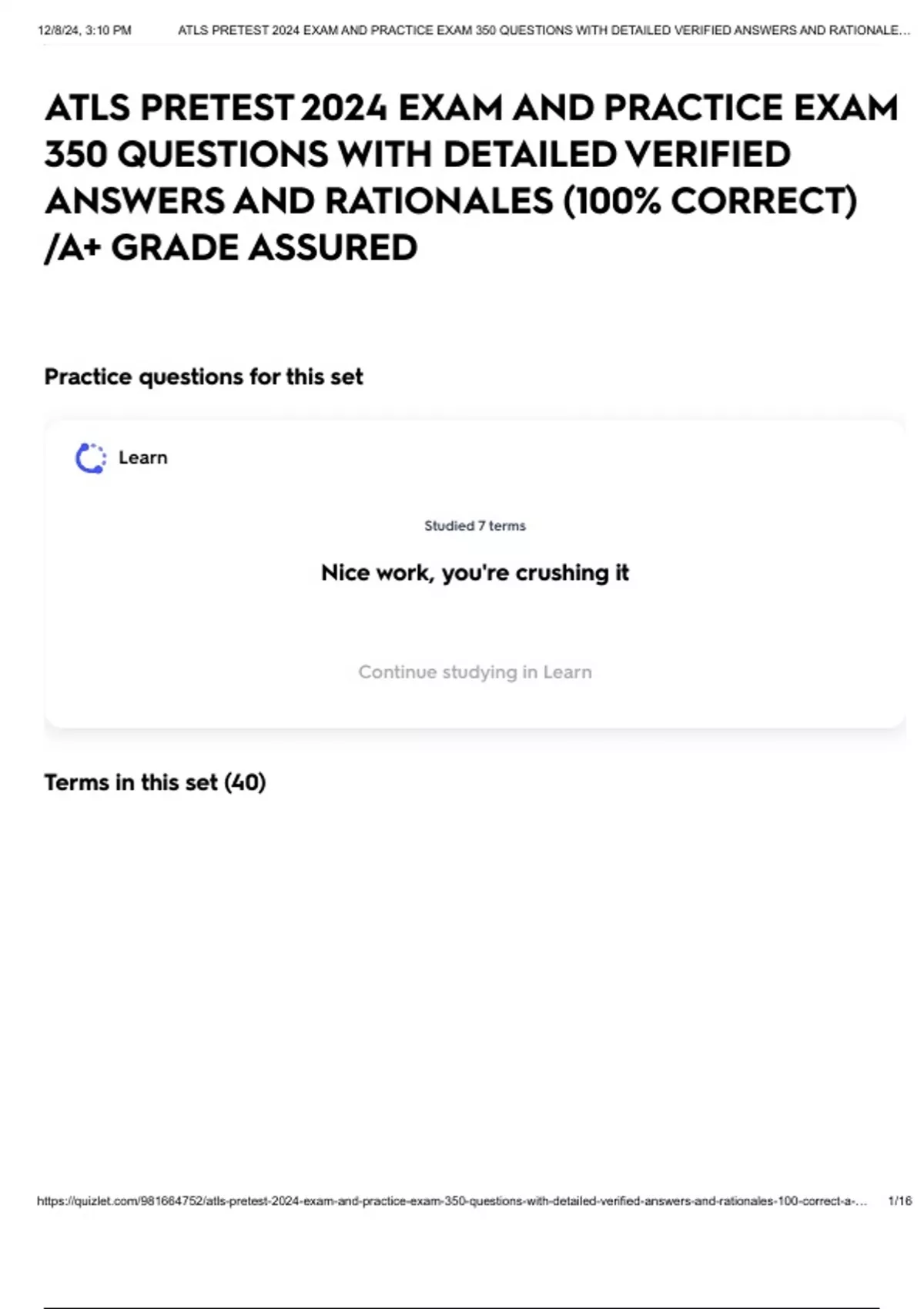 12/8/24, 3:10 PM ATLS PRETEST 2024 EXAM AND PRACTICE EXAM 350 QUESTIONS WITH DETAILED VERIFIED ANSWERS AND RATIONALE...

ATLS PRETEST 2024 EXAM AND PRACTICE EXAM 350 QUESTIONS WITH DETAILED VERIFIED ANSWERS AND RATIONALES (100% CORRECT) /A+ GRADE ASSURED

Practice questions for this set

Learn

Studied 7 terms

Nice work, you're crushing it

Continue studying in Learn

Terms in this set (40)

https://quizlet.com/981664752/atls-pretest-2024-exam-and-practice-exam-350-questions-with-detailed-verified-answers-and-rationales-100-correct-a-... 1/16